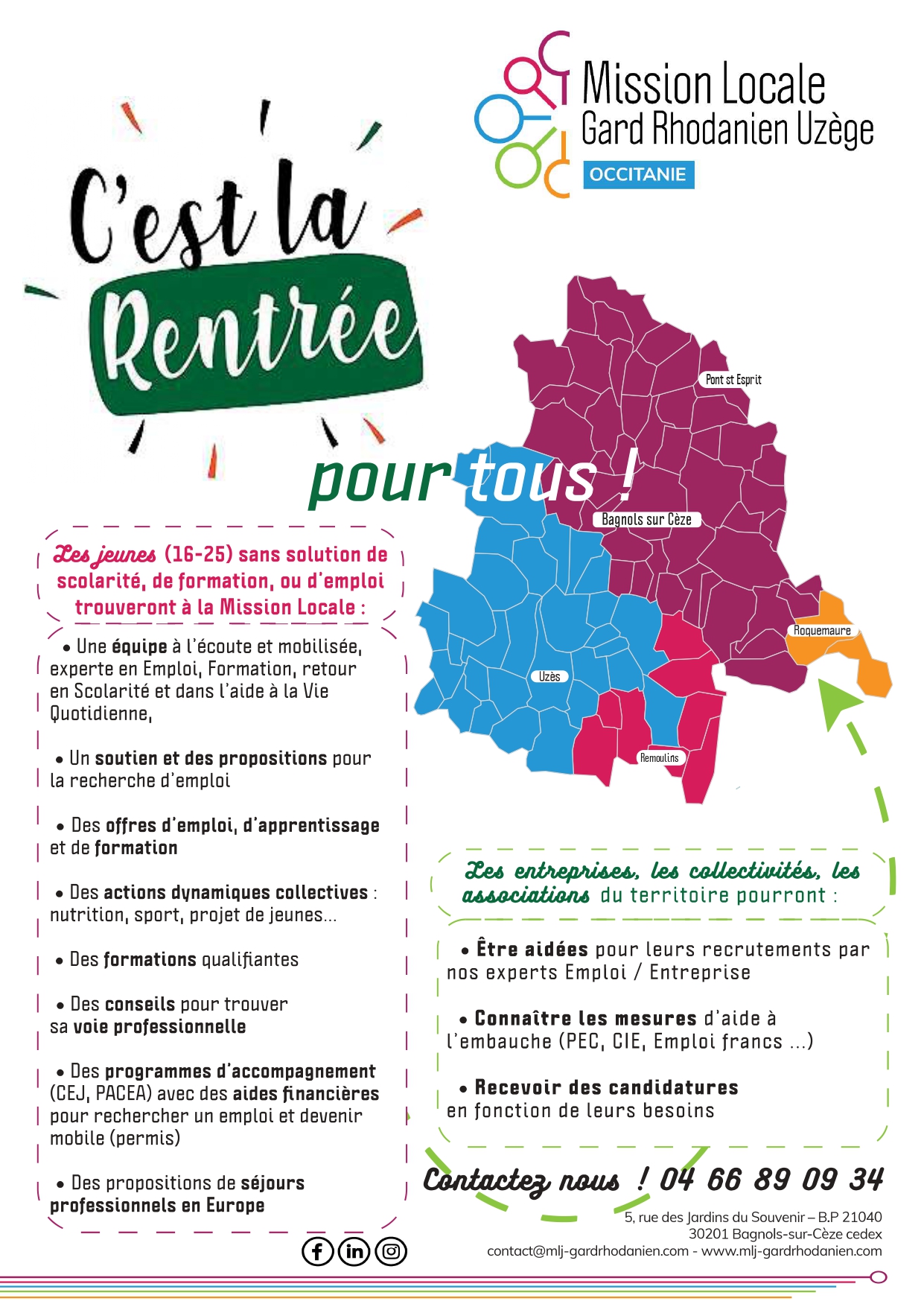 Mission Locale
Gard Rhodanien Uzège
OCCITANIE

C'est la
Rentrée

pour tous !

Pont st Esprit
Bagnols sur Cèze
Roquemaure
Uzès
Remoulins

Les jeunes (16-25) sans solution de scolarité, de formation, ou d'emploi trouveront à la Mission Locale :

• Une équipe à l'écoute et mobilisée, experte en Emploi, Formation, retour en Scolarité et dans l'aide à la Vie Quotidienne,

• Un soutien et des propositions pour la recherche d'emploi

• Des offres d'emploi, d'apprentissage et de formation

• Des actions dynamiques collectives : nutrition, sport, projet de jeunes...

• Des formations qualifiantes

• Des conseils pour trouver sa voie professionnelle

• Des programmes d'accompagnement (CEJ, PACEA) avec des aides financières pour rechercher un emploi et devenir mobile (permis)

• Des propositions de séjours professionnels en Europe

Les entreprises, les collectivités, les associations du territoire pourront :

• Être aidées pour leurs recrutements par nos experts Emploi / Entreprise

• Connaître les mesures d'aide à l'embauche (PEC, CIE, Emploi francs ...)

• Recevoir des candidatures en fonction de leurs besoins

Contactez nous ! 04 66 89 09 34

5, rue des Jardins du Souvenir – B.P 21040
30201 Bagnols-sur-Cèze cedex
contact@mlj-gardrhodanien.com - www.mlj-gardrhodanien.com